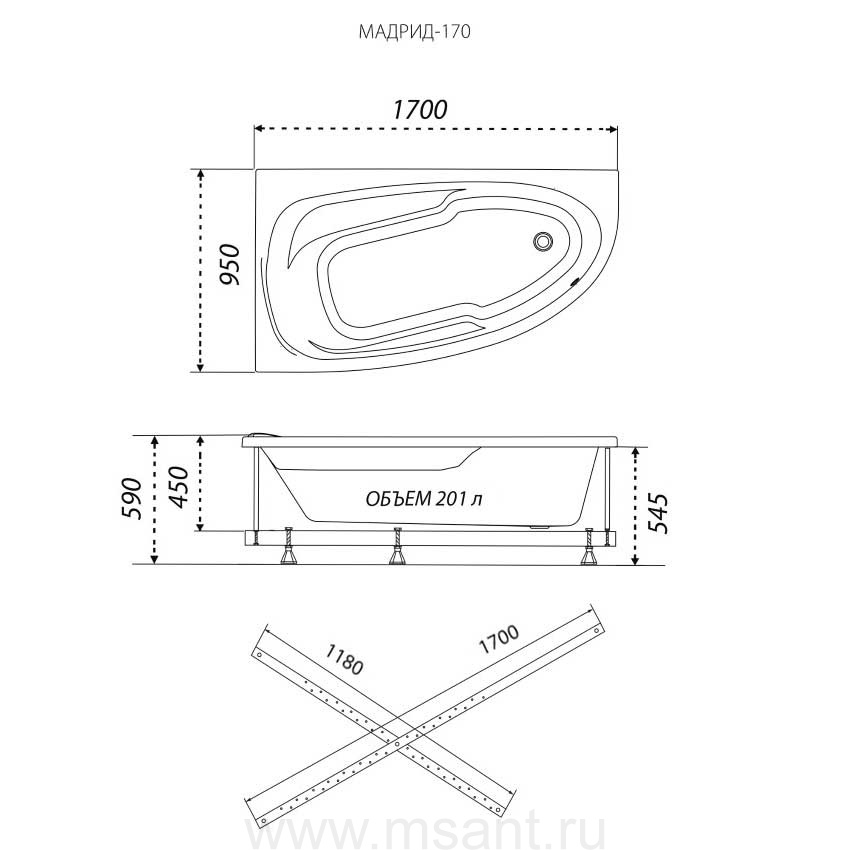 МАДРИД-170

1700

950

590

450

ОБЪЕМ 201 л

545

1180

1700

www.msant.ru